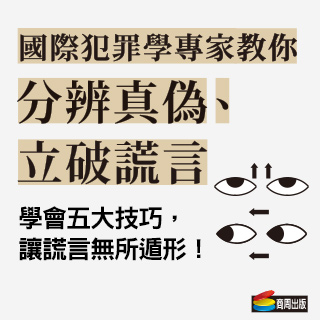 國際犯罪學專家教你

分辨真偽、

立破謊言

學會五大技巧，
讓謊言無所遁形！

商周出版